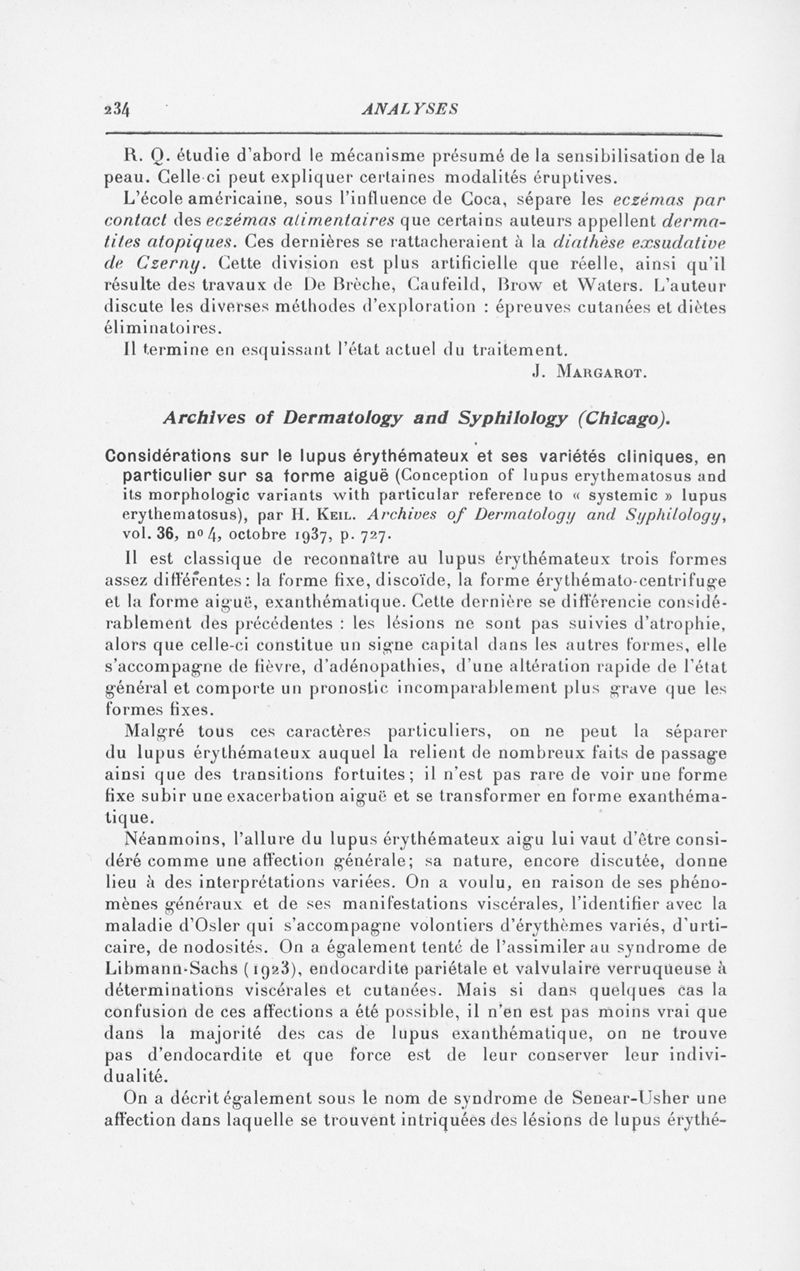 234 ANALYSES

R. Q. étudie d'abord le mécanisme présumé de la sensibilisation de la peau. Celle-ci peut expliquer certaines modalités éruptives.

L'école américaine, sous l'influence de Coca, sépare les eczémas par contact des eczémas alimentaires que certains auteurs appellent dermatites atopiques. Ces dernières se rattacheraient à la diathèse exsudative de Czerny. Cette division est plus artificielle que réelle, ainsi qu'il résulte des travaux de De Brèche, Caufeild, Brow et Waters. L'auteur discute les diverses méthodes d'exploration : épreuves cutanées et diètes éliminatoires.

Il termine en esquissant l'état actuel du traitement.

J. Margarot.

Archives of Dermatology and Syphilology (Chicago).

Considérations sur le lupus érythémateux et ses variétés cliniques, en particulier sur sa forme aiguë (Conception of lupus erythematosus and its morphologic variants with particular reference to « systemic » lupus erythematosus), par H. Keil. Archives of Dermatology and Syphilology, vol. 36, no 4, octobre 1937, p. 727.

Il est classique de reconnaître au lupus érythémateux trois formes assez différentes : la forme fixe, discoïde, la forme érythémato-centrifuge et la forme aiguë, exanthématique. Cette dernière se différencie considérablement des précédentes : les lésions ne sont pas suivies d'atrophie, alors que celle-ci constitue un signe capital dans les autres formes, elle s'accompagne de fièvre, d'adénopathies, d'une altération rapide de l'état général et comporte un pronostic incomparablement plus grave que les formes fixes.

Malgré tous ces caractères particuliers, on ne peut la séparer du lupus érythémateux auquel la relient de nombreux faits de passage ainsi que des transitions fortuites ; il n'est pas rare de voir une forme fixe subir une exacerbation aiguë et se transformer en forme exanthématique.

Néanmoins, l'allure du lupus érythémateux aigu lui vaut d'être considéré comme une affection générale ; sa nature, encore discutée, donne lieu à des interprétations variées. On a voulu, en raison de ses phénomènes généraux et de ses manifestations viscérales, l'identifier avec la maladie d'Osler qui s'accompagne volontiers d'érythèmes variés, d'urticaire, de nodosités. On a également tenté de l'assimiler au syndrome de Libmann-Sachs (1923), endocardite pariétale et valvulaire verruqueuse à déterminations viscérales et cutanées. Mais si dans quelques cas la confusion de ces affections a été possible, il n'en est pas moins vrai que dans la majorité des cas de lupus exanthématique, on ne trouve pas d'endocardite et que force est de leur conserver leur individualité.

On a décrit également sous le nom de syndrome de Senear-Usher une affection dans laquelle se trouvent intriquées des lésions de lupus érythé-